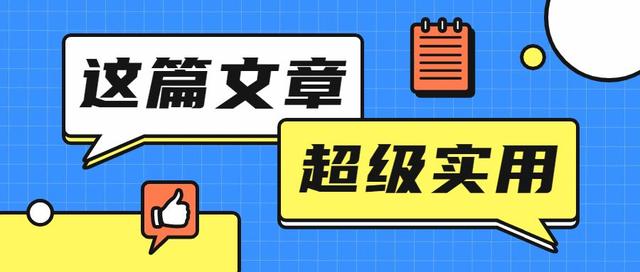 这篇文章

超级实用